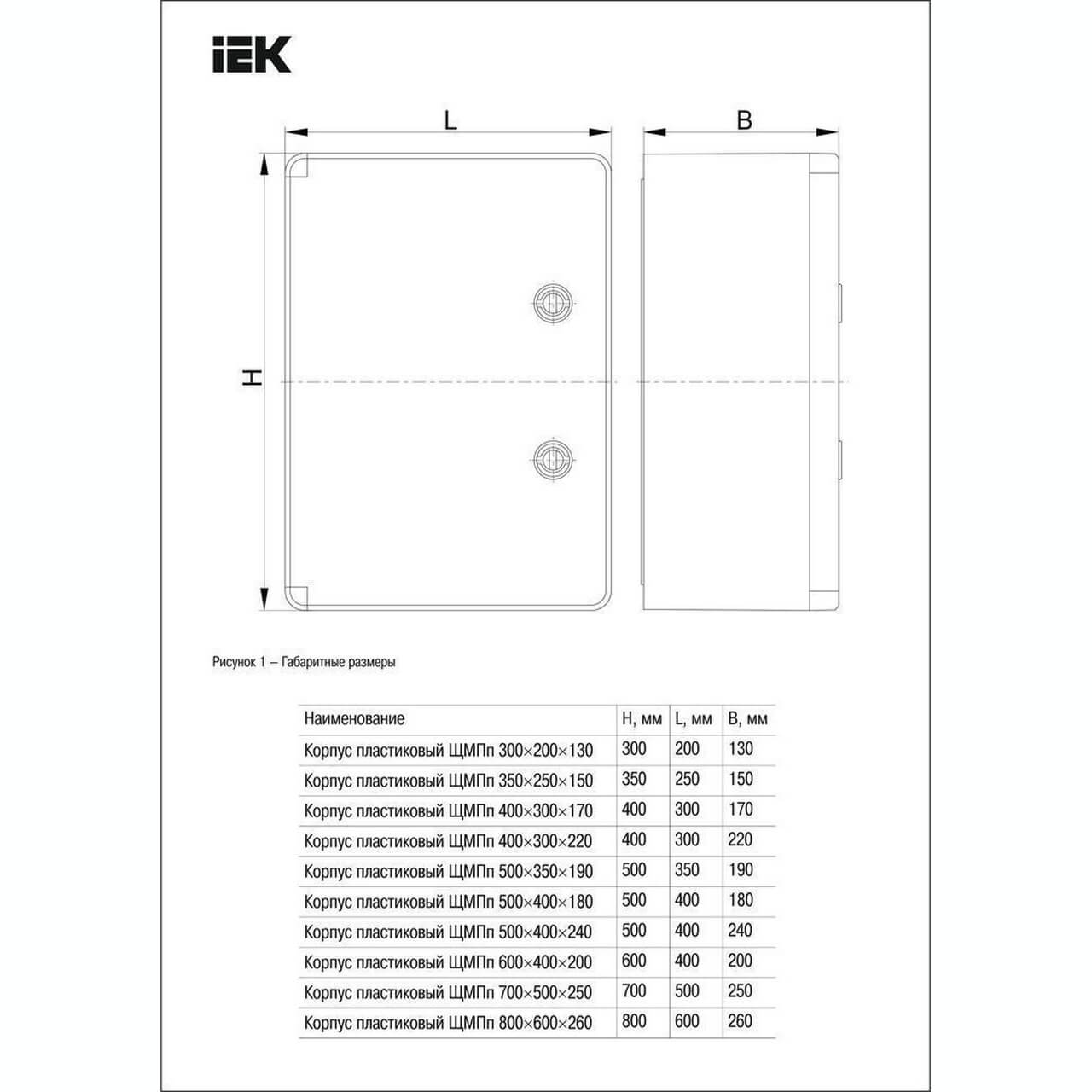 IEK

L

B

H

Рисунок 1 – Габаритные размеры

| Наименование | H, мм | L, мм | B, мм |
|---|---|---|---|
| Корпус пластиковый ЩМПп 300×200×130 | 300 | 200 | 130 |
| Корпус пластиковый ЩМПп 350×250×150 | 350 | 250 | 150 |
| Корпус пластиковый ЩМПп 400×300×170 | 400 | 300 | 170 |
| Корпус пластиковый ЩМПп 400×300×220 | 400 | 300 | 220 |
| Корпус пластиковый ЩМПп 500×350×190 | 500 | 350 | 190 |
| Корпус пластиковый ЩМПп 500×400×180 | 500 | 400 | 180 |
| Корпус пластиковый ЩМПп 500×400×240 | 500 | 400 | 240 |
| Корпус пластиковый ЩМПп 600×400×200 | 600 | 400 | 200 |
| Корпус пластиковый ЩМПп 700×500×250 | 700 | 500 | 250 |
| Корпус пластиковый ЩМПп 800×600×260 | 800 | 600 | 260 |